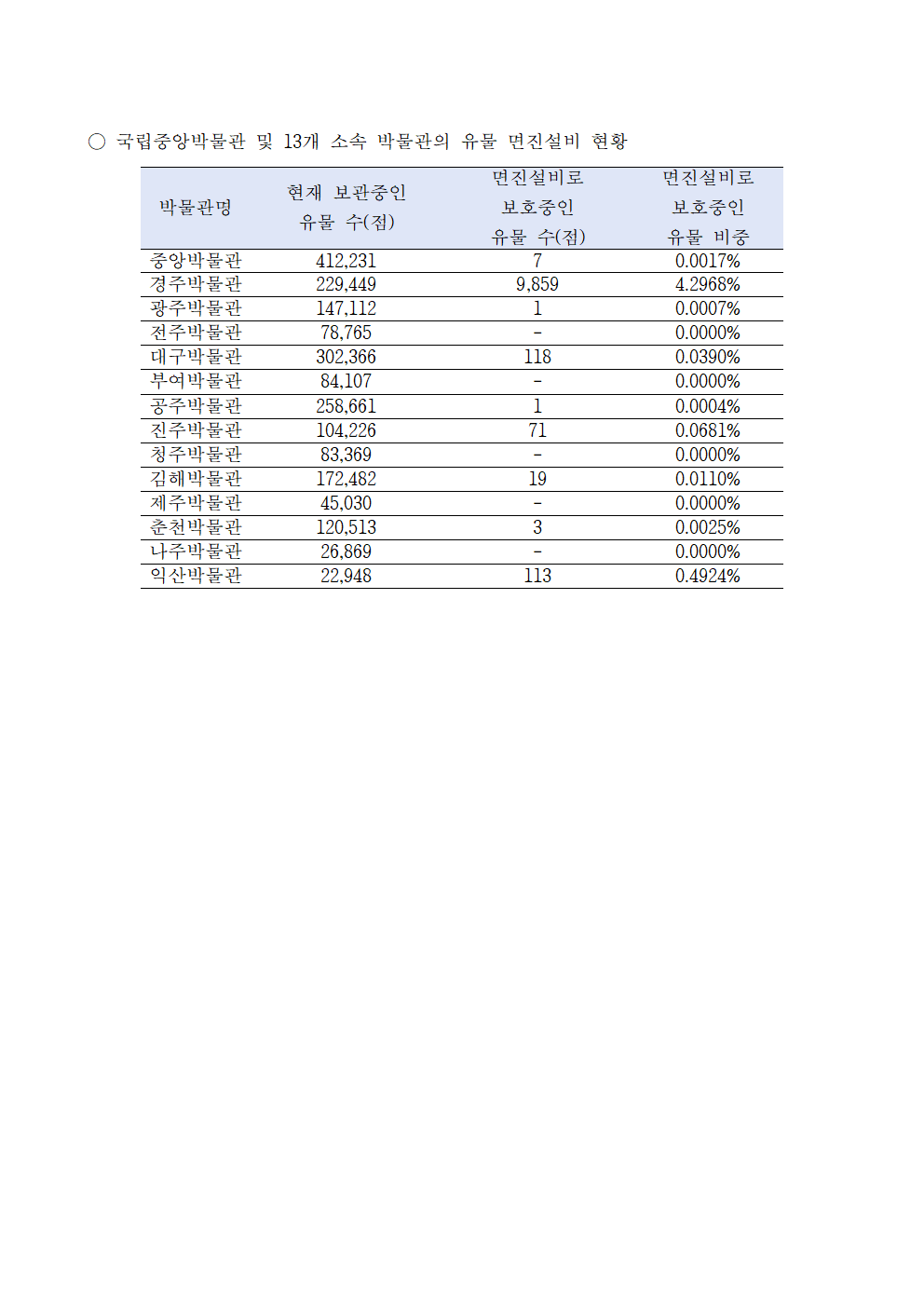 ○ 국립중앙박물관 및 13개 소속 박물관의 유물 면진설비 현황

| 박물관명 | 현재 보관중인 유물 수(점) | 면진설비로 보호중인 유물 수(점) | 면진설비로 보호중인 유물 비중 |
|---|---|---|---|
| 중앙박물관 | 412,231 | 7 | 0.0017% |
| 경주박물관 | 229,449 | 9,859 | 4.2968% |
| 광주박물관 | 147,112 | 1 | 0.0007% |
| 전주박물관 | 78,765 | - | 0.0000% |
| 대구박물관 | 302,366 | 118 | 0.0390% |
| 부여박물관 | 84,107 | - | 0.0000% |
| 공주박물관 | 258,661 | 1 | 0.0004% |
| 진주박물관 | 104,226 | 71 | 0.0681% |
| 청주박물관 | 83,369 | - | 0.0000% |
| 김해박물관 | 172,482 | 19 | 0.0110% |
| 제주박물관 | 45,030 | - | 0.0000% |
| 춘천박물관 | 120,513 | 3 | 0.0025% |
| 나주박물관 | 26,869 | - | 0.0000% |
| 익산박물관 | 22,948 | 113 | 0.4924% |